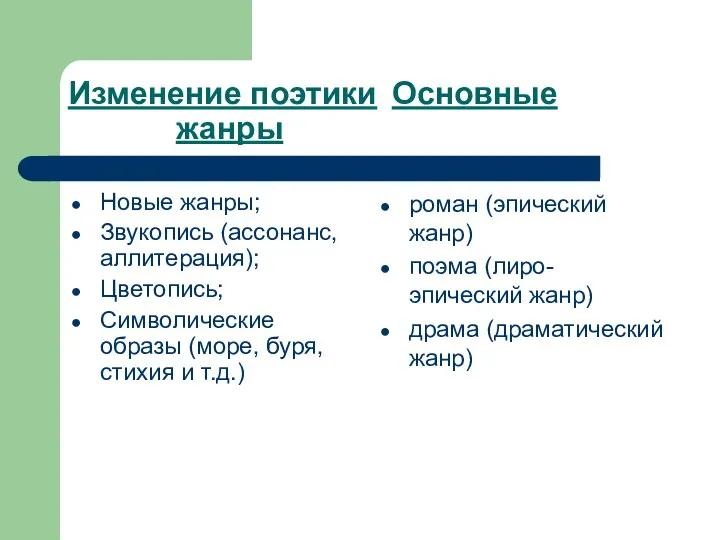 Изменение поэтики Основные жанры

- Новые жанры;
- Звукопись (ассонанс, аллитерация);
- Цветопись;
- Символические образы (море, буря, стихия и т.д.)

- роман (эпический жанр)
- поэма (лиро-эпический жанр)
- драма (драматический жанр)